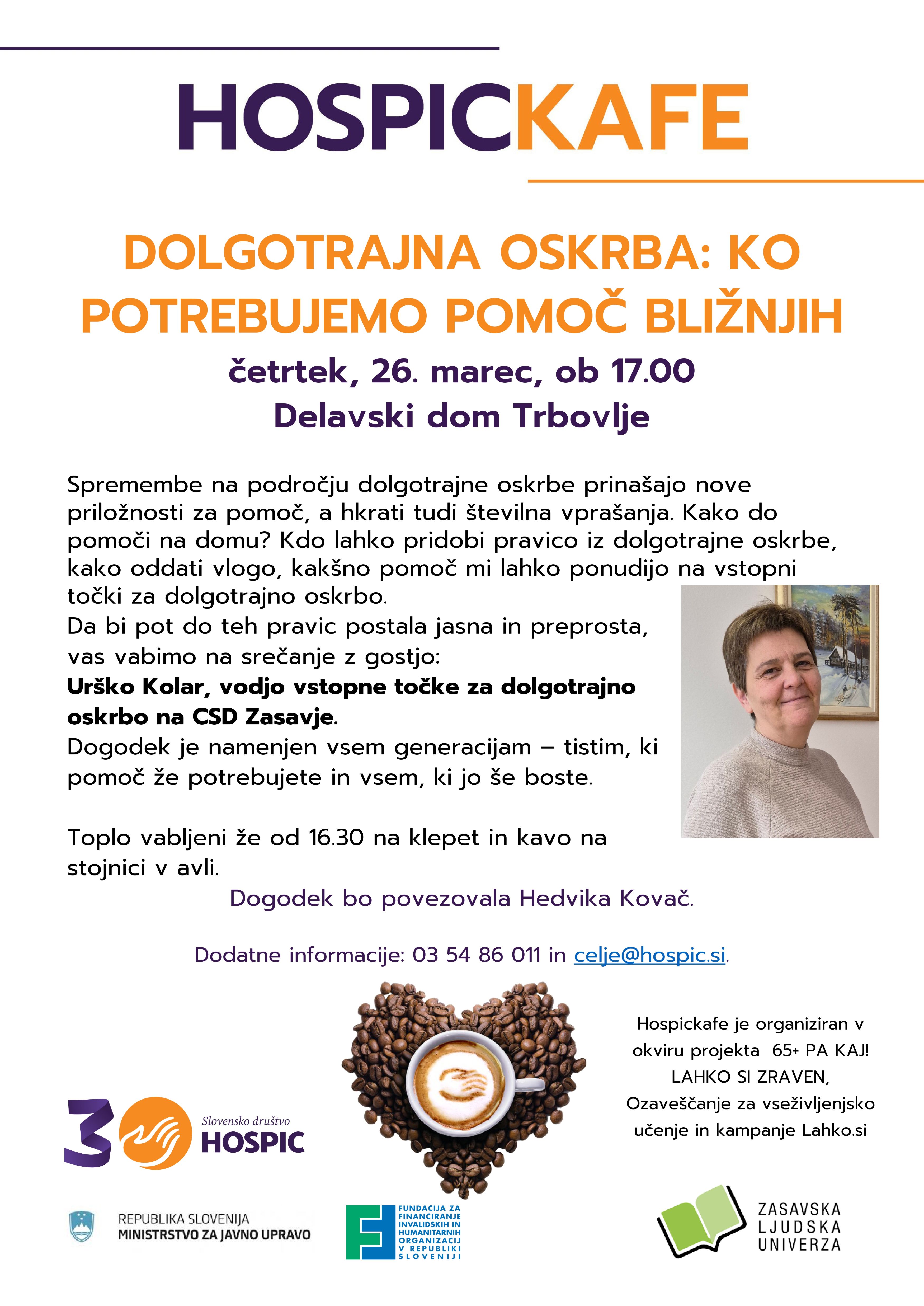 HOSPICKAFE

DOLGOTRAJNA OSKRBA: KO POTREBUJEMO POMOČ BLIŽNJIH

četrtek, 26. marec, ob 17.00

Delavski dom Trbovlje

Spremembe na področju dolgotrajne oskrbe prinašajo nove priložnosti za pomoč, a hkrati tudi številna vprašanja. Kako do pomoči na domu? Kdo lahko pridobi pravico iz dolgotrajne oskrbe, kako oddati vlogo, kakšno pomoč mi lahko ponudijo na vstopni točki za dolgotrajno oskrbo.

Da bi pot do teh pravic postala jasna in preprosta, vas vabimo na srečanje z gostjo:

Urško Kolar, vodjo vstopne točke za dolgotrajno oskrbo na CSD Zasavje.

Dogodek je namenjen vsem generacijam – tistim, ki pomoč že potrebujete in vsem, ki jo še boste.

Toplo vabljeni že od 16.30 na klepet in kavo na stojnici v avli.

Dogodek bo povezovala Hedvika Kovač.

Dodatne informacije: 03 54 86 011 in celje@hospic.si.

Hospickafe je organiziran v okviru projekta 65+ PA KAJ! LAHKO SI ZRAVEN, Ozaveščanje za vseživljenjsko učenje in kampanje Lahko.si

30 Slovensko društvo HOSPIC

REPUBLIKA SLOVENIJA
MINISTRSTVO ZA JAVNO UPRAVO

FUNDACIJA ZA FINANCIRANJE INVALIDSKIH IN HUMANITARNIH ORGANIZACIJ V REPUBLIKI SLOVENIJI

ZASAVSKA
LJUDSKA
UNIVERZA